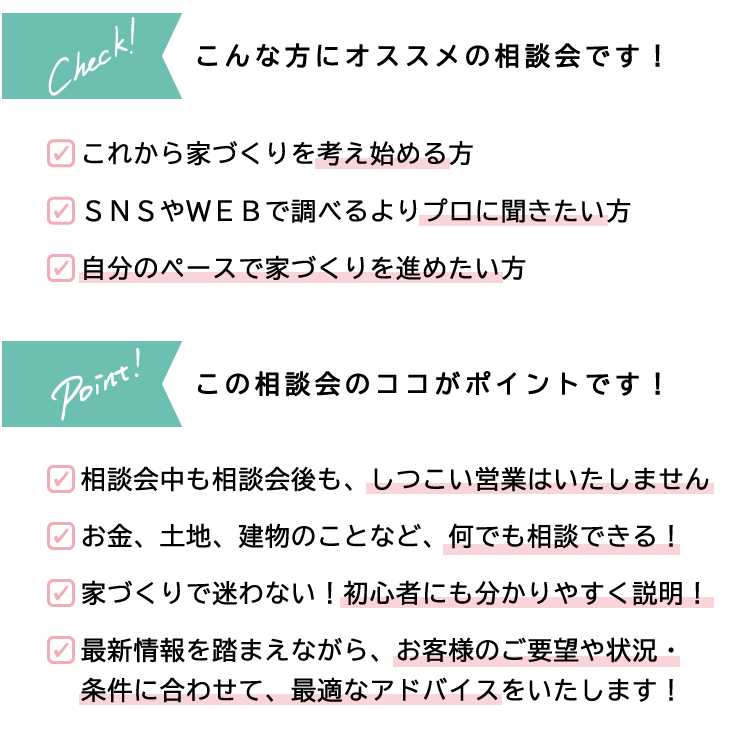 Check!

こんな方にオススメの相談会です！

これから家づくりを考え始める方

ＳＮＳやＷＥＢで調べるよりプロに聞きたい方

自分のペースで家づくりを進めたい方

Point!

この相談会のココがポイントです！

相談会中も相談会後も、しつこい営業はいたしません

お金、土地、建物のことなど、何でも相談できる！

家づくりで迷わない！初心者にも分かりやすく説明！

最新情報を踏まえながら、お客様のご要望や状況・条件に合わせて、最適なアドバイスをいたします！